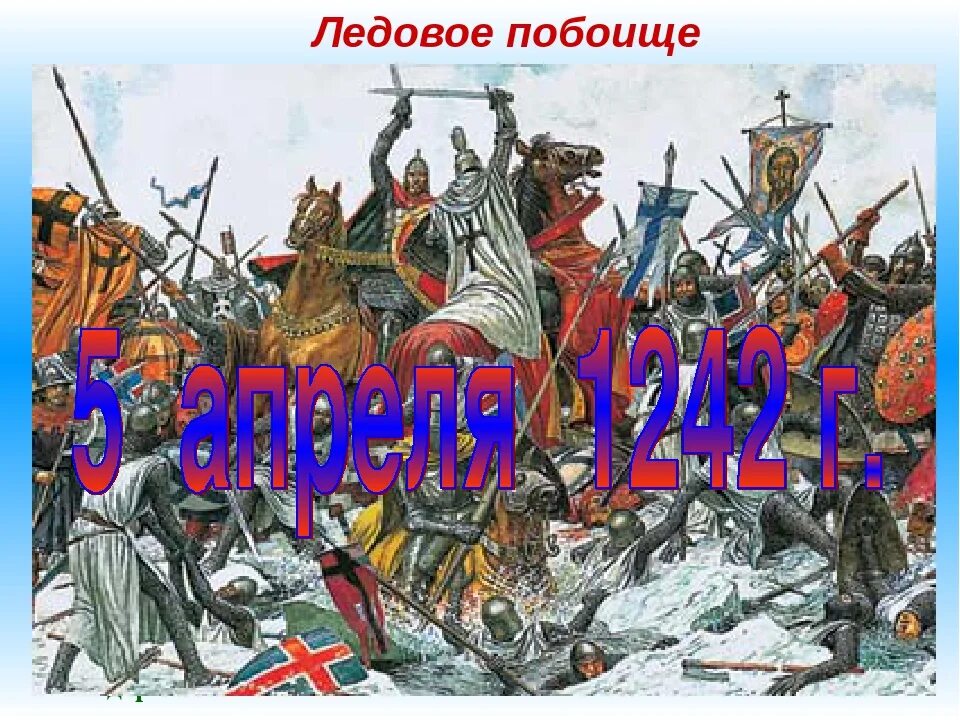 Ледовое побоище

5 апреля 1242 г.